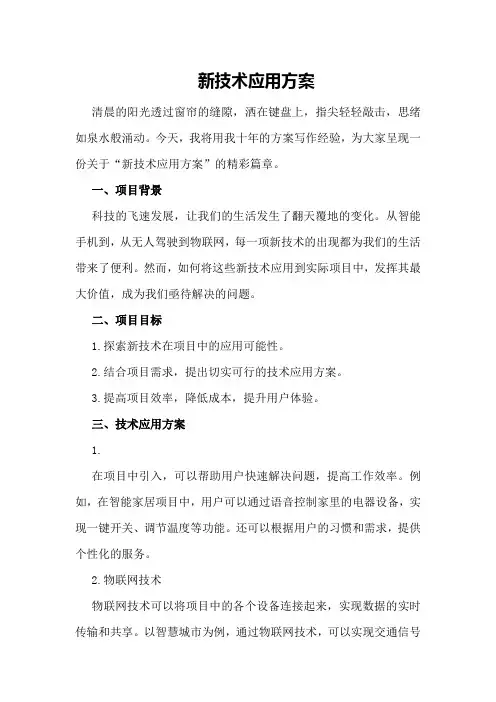 新技术应用方案

清晨的阳光透过窗帘的缝隙，洒在键盘上，指尖轻轻敲击，思绪如泉水般涌动。今天，我将用我十年的方案写作经验，为大家呈现一份关于“新技术应用方案”的精彩篇章。

一、项目背景

科技的飞速发展，让我们的生活发生了翻天覆地的变化。从智能手机到，从无人驾驶到物联网，每一项新技术的出现都为我们的生活带来了便利。然而，如何将这些新技术应用到实际项目中，发挥其最大价值，成为我们亟待解决的问题。

二、项目目标

1.探索新技术在项目中的应用可能性。

2.结合项目需求，提出切实可行的技术应用方案。

3.提高项目效率，降低成本，提升用户体验。

三、技术应用方案

1.

在项目中引入，可以帮助用户快速解决问题，提高工作效率。例如，在智能家居项目中，用户可以通过语音控制家里的电器设备，实现一键开关、调节温度等功能。还可以根据用户的习惯和需求，提供个性化的服务。

2.物联网技术

物联网技术可以将项目中的各个设备连接起来，实现数据的实时传输和共享。以智慧城市为例，通过物联网技术，可以实现交通信号